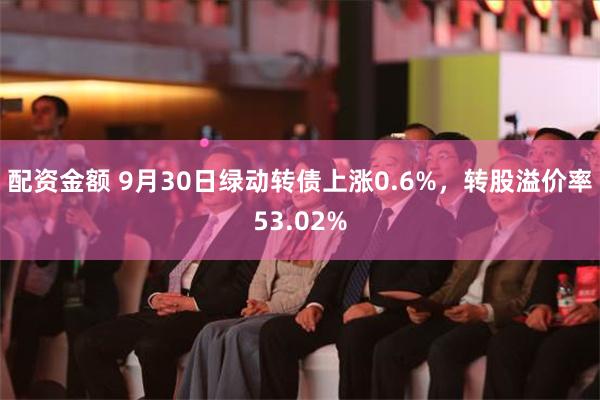 配资金额 9月30日绿动转债上涨0.6%，转股溢价率53.02%